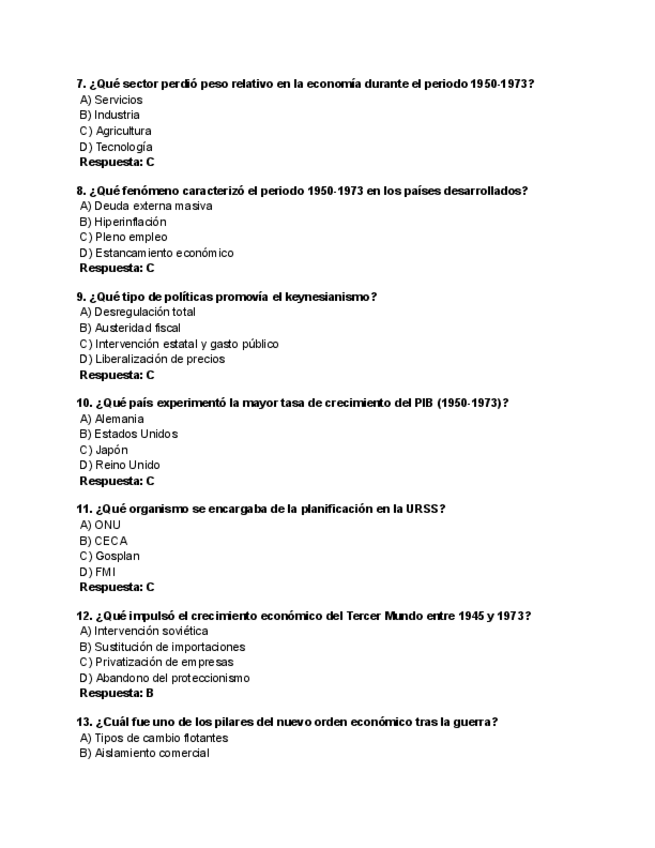 7. ¿Qué sector perdió peso relativo en la economía durante el periodo 1950-1973?
A) Servicios
B) Industria
C) Agricultura
D) Tecnología
Respuesta: C

8. ¿Qué fenómeno caracterizó el periodo 1950-1973 en los países desarrollados?
A) Deuda externa masiva
B) Hiperinflación
C) Pleno empleo
D) Estancamiento económico
Respuesta: C

9. ¿Qué tipo de políticas promovía el keynesianismo?
A) Desregulación total
B) Austeridad fiscal
C) Intervención estatal y gasto público
D) Liberalización de precios
Respuesta: C

10. ¿Qué país experimentó la mayor tasa de crecimiento del PIB (1950-1973)?
A) Alemania
B) Estados Unidos
C) Japón
D) Reino Unido
Respuesta: C

11. ¿Qué organismo se encargaba de la planificación en la URSS?
A) ONU
B) CECA
C) Gosplan
D) FMI
Respuesta: C

12. ¿Qué impulsó el crecimiento económico del Tercer Mundo entre 1945 y 1973?
A) Intervención soviética
B) Sustitución de importaciones
C) Privatización de empresas
D) Abandono del proteccionismo
Respuesta: B

13. ¿Cuál fue uno de los pilares del nuevo orden económico tras la guerra?
A) Tipos de cambio flotantes
B) Aislamiento comercial